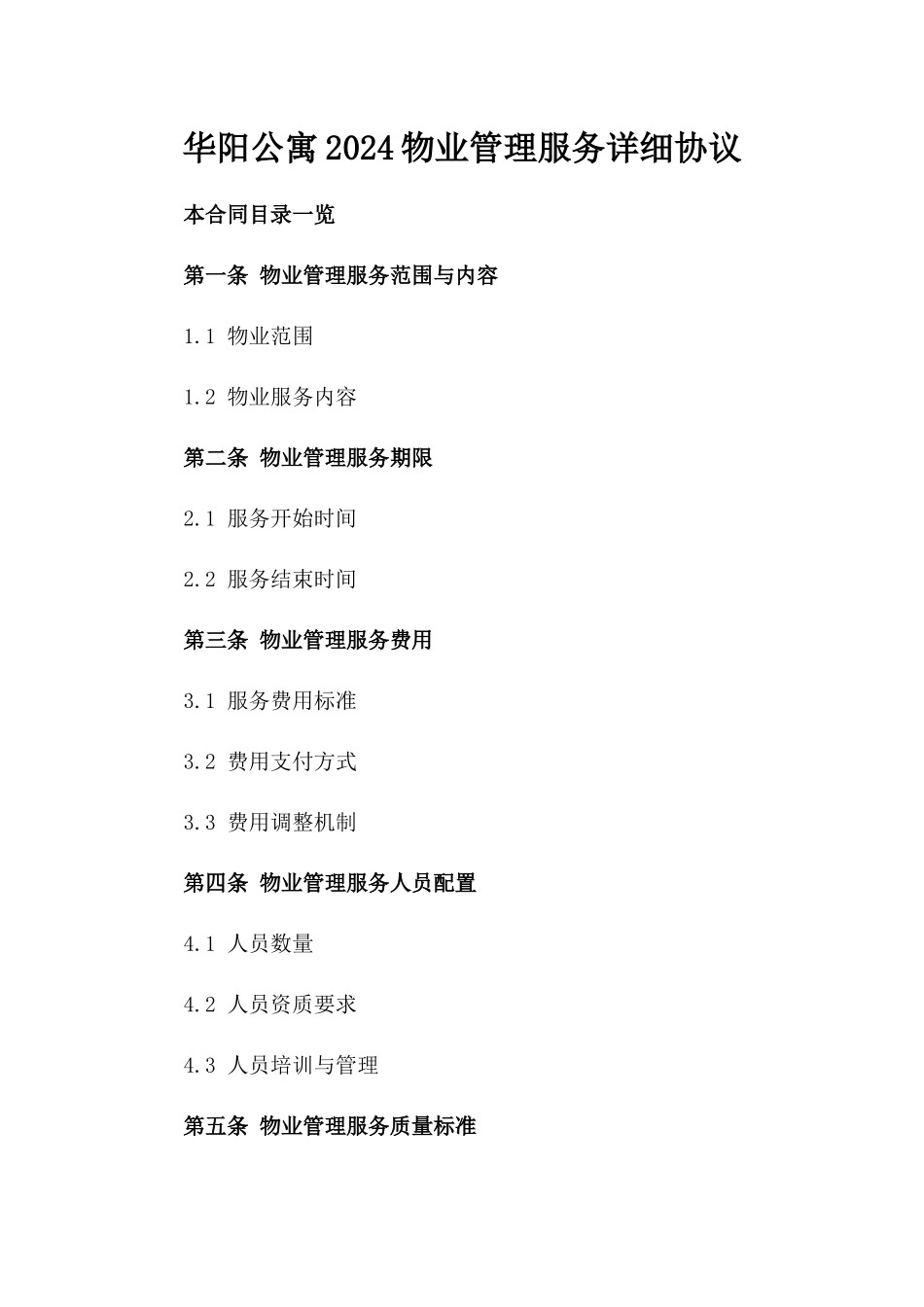 华阳公寓2024物业管理服务详细协议

本合同目录一览

第一条 物业管理服务范围与内容

1.1 物业范围

1.2 物业服务内容

第二条 物业管理服务期限

2.1 服务开始时间

2.2 服务结束时间

第三条 物业管理服务费用

3.1 服务费用标准

3.2 费用支付方式

3.3 费用调整机制

第四条 物业管理服务人员配置

4.1 人员数量

4.2 人员资质要求

4.3 人员培训与管理

第五条 物业管理服务质量标准